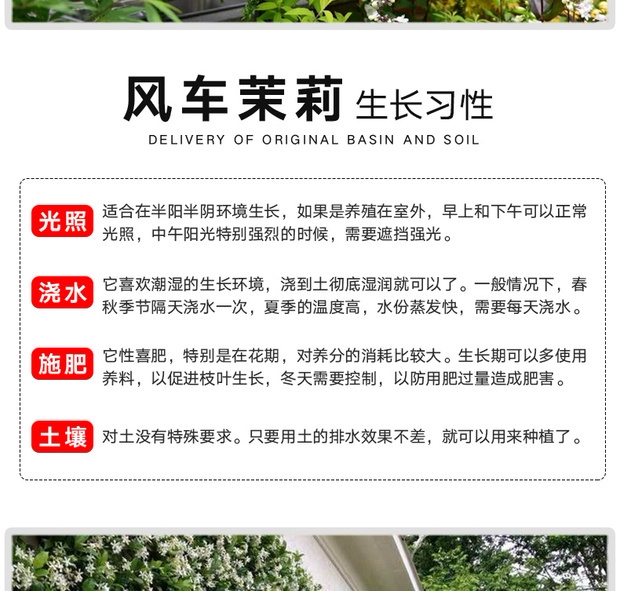 风车茉莉 生长习性

DELIVERY OF ORIGINAL BASIN AND SOIL

光照 适合在半阳半阴环境生长，如果是养殖在室外，早上和下午可以正常光照，中午阳光特别强烈的时候，需要遮挡强光。

浇水 它喜欢潮湿的生长环境，浇到土彻底湿润就可以了。一般情况下，春秋季节隔天浇水一次，夏季的温度高，水份蒸发快，需要每天浇水。

施肥 它性喜肥，特别是在花期，对养分的消耗比较大。生长期可以多使用养料，以促进枝叶生长，冬天需要控制，以防用肥过量造成肥害。

土壤 对土没有特殊要求。只要用土的排水效果不差，就可以用来种植了。